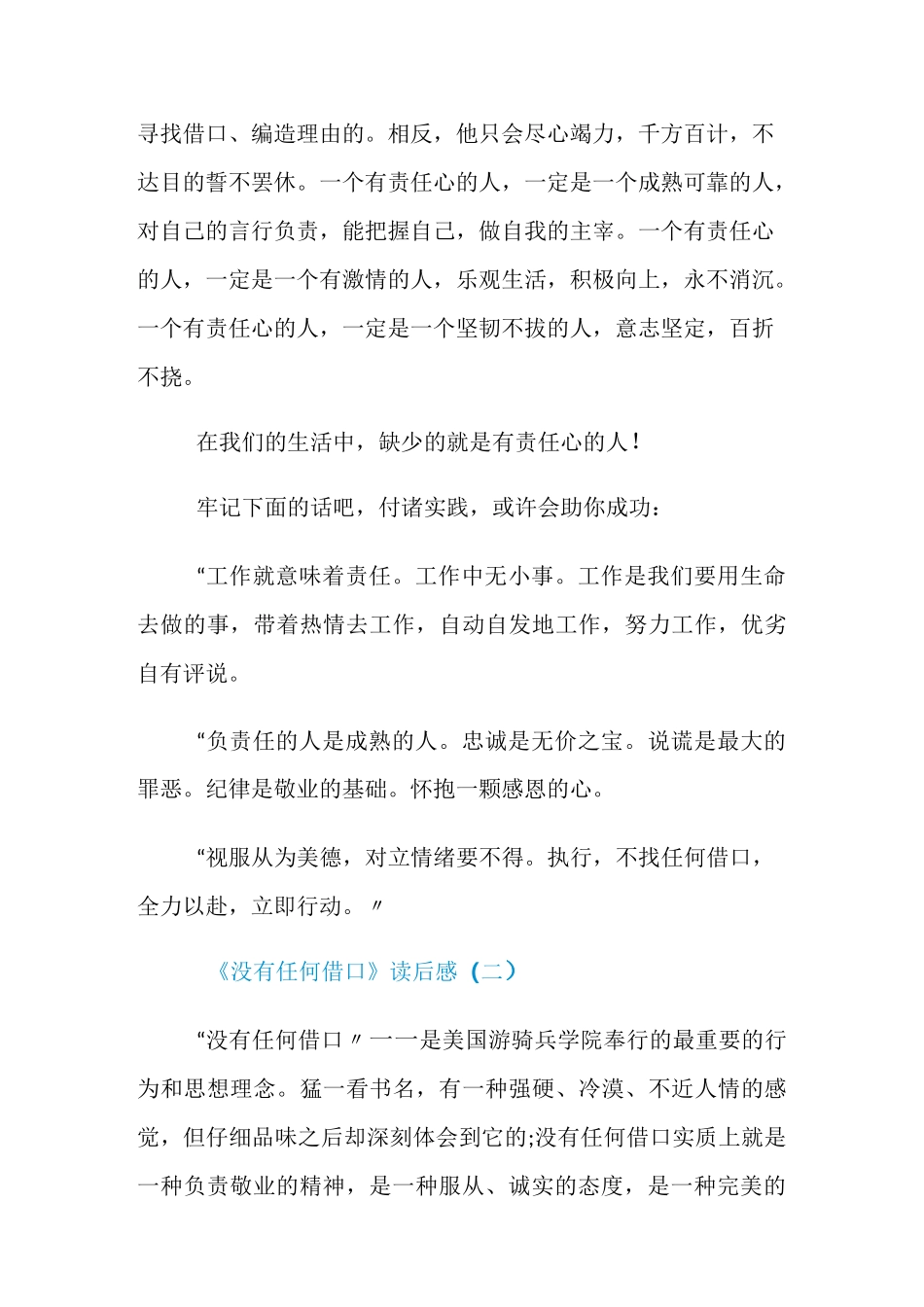 寻找借口、编造理由的。相反，他只会尽心竭力，千方百计，不达目的誓不罢休。一个有责任心的人，一定是一个成熟可靠的人，对自己的言行负责，能把握自己，做自我的主宰。一个有责任心的人，一定是一个有激情的人，乐观生活，积极向上，永不消沉。一个有责任心的人，一定是一个坚韧不拔的人，意志坚定，百折不挠。

在我们的生活中，缺少的就是有责任心的人！

牢记下面的话吧，付诸实践，或许会助你成功：

“工作就意味着责任。工作中无小事。工作是我们要用生命去做的事，带着热情去工作，自动自发地工作，努力工作，优劣自有评说。

“负责任的人是成熟的人。忠诚是无价之宝。说谎是最大的罪恶。纪律是敬业的基础。怀抱一颗感恩的心。

“视服从为美德，对立情绪要不得。执行，不找任何借口，全力以赴，立即行动。〃

《没有任何借口》读后感（二）

“没有任何借口〃一一是美国游骑兵学院奉行的最重要的行为和思想理念。猛一看书名，有一种强硬、冷漠、不近人情的感觉，但仔细品味之后却深刻体会到它的;没有任何借口实质上就是一种负责敬业的精神，是一种服从、诚实的态度，是一种完美的